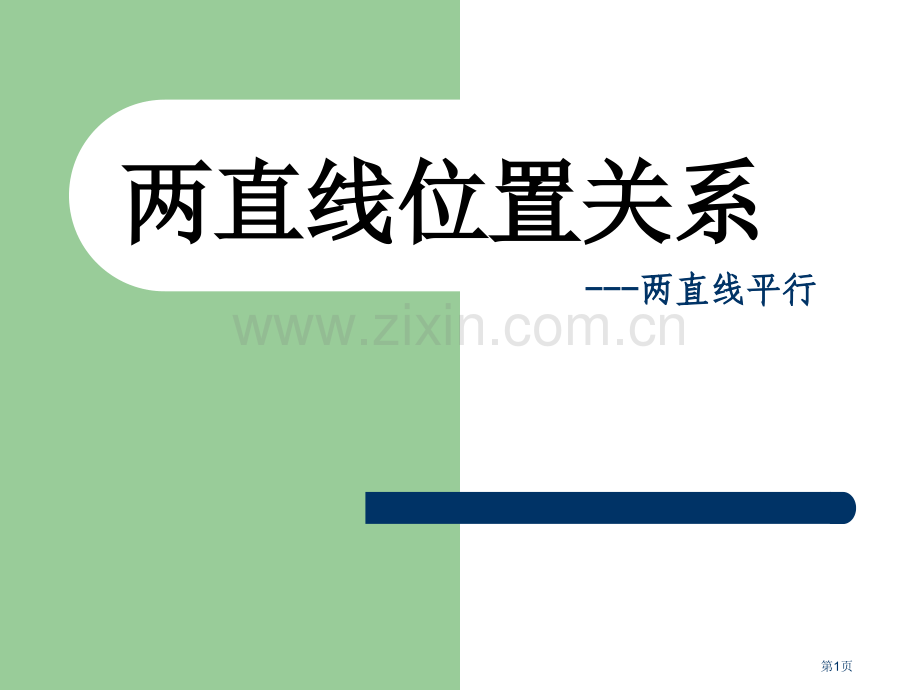 两直线位置关系

---两直线平行

www.zixin.com.cn

第1页